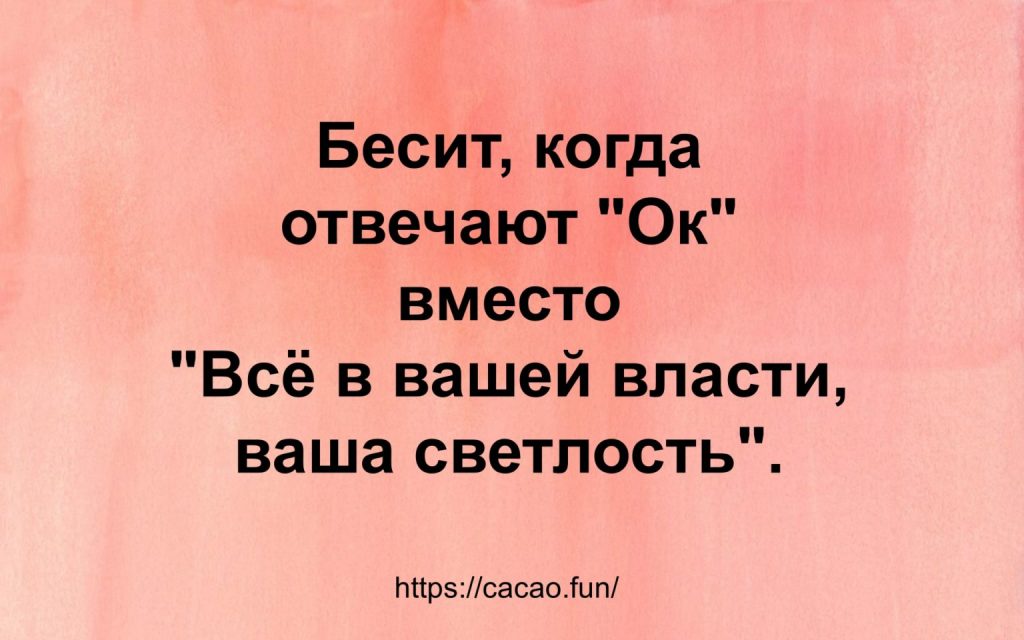 Бесит, когда отвечают "Ок" вместо "Всё в вашей власти, ваша светлость".

https://cacao.fun/